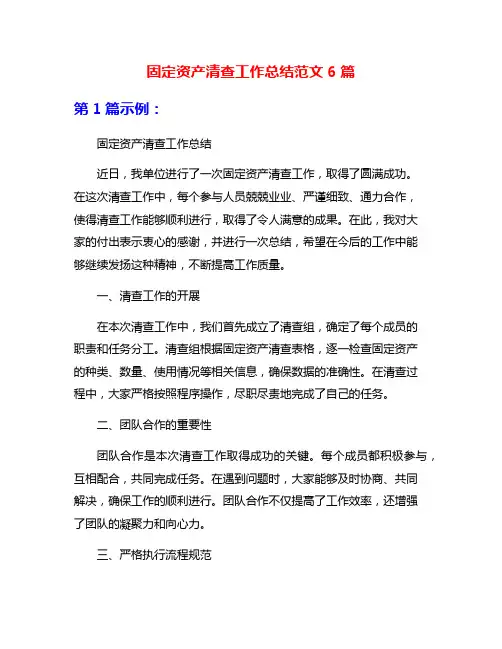 固定资产清查工作总结范文 6 篇

第 1 篇示例：

固定资产清查工作总结

近日，我单位进行了一次固定资产清查工作，取得了圆满成功。在这次清查工作中，每个参与人员兢兢业业、严谨细致、通力合作，使得清查工作能够顺利进行，取得了令人满意的成果。在此，我对大家的付出表示衷心的感谢，并进行一次总结，希望在今后的工作中能够继续发扬这种精神，不断提高工作质量。

一、清查工作的开展

在本次清查工作中，我们首先成立了清查组，确定了每个成员的职责和任务分工。清查组根据固定资产清查表格，逐一检查固定资产的种类、数量、使用情况等相关信息，确保数据的准确性。在清查过程中，大家严格按照程序操作，尽职尽责地完成了自己的任务。

二、团队合作的重要性

团队合作是本次清查工作取得成功的关键。每个成员都积极参与，互相配合，共同完成任务。在遇到问题时，大家能够及时协商、共同解决，确保工作的顺利进行。团队合作不仅提高了工作效率，还增强了团队的凝聚力和向心力。

三、严格执行流程规范